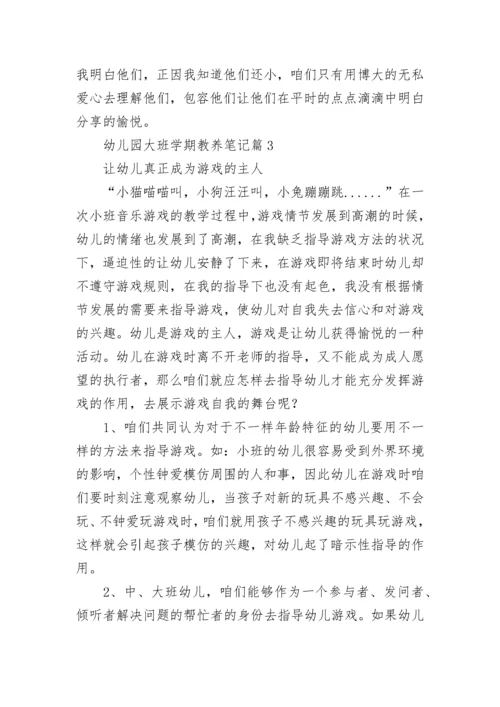 我明白他们，正因我知道他们还小，咱们只有用博大的无私爱心去理解他们，包容他们让他们在平时的点点滴滴中明白分享的愉悦。

幼儿园大班学期教养笔记篇3

让幼儿真正成为游戏的主人

“小猫喵喵叫，小狗汪汪叫，小兔蹦蹦跳......”在一次小班音乐游戏的教学过程中，游戏情节发展到高潮的时候，幼儿的情绪也发展到了高潮，在我缺乏指导游戏方法的状况下，逼迫性的让幼儿安静了下来，在游戏即将结束时幼儿却不遵守游戏规则，在我的指导下也没有起色，我没有根据情节发展的需要来指导游戏，使幼儿对自我失去信心和对游戏的兴趣。幼儿是游戏的主人，游戏是让幼儿获得愉悦的一种活动。幼儿在游戏时离不开老师的指导，又不能成为成人愿望的执行者，那么咱们就应怎样去指导幼儿才能充分发挥游戏的作用，去展示游戏自我的舞台呢？

1、咱们共同认为对于不一样年龄特征的幼儿要用不一样的方法来指导游戏。如：小班的幼儿很容易受到外界环境的影响，个性钟爱模仿周围的人和事，因此幼儿在游戏时咱们要时刻注意观察幼儿，当孩子对新的玩具不感兴趣、不会玩、不钟爱玩游戏时，咱们就用孩子不感兴趣的玩具玩游戏，这样就会引起孩子模仿的兴趣，对幼儿起了暗示性指导的作用。

2、中、大班幼儿，咱们能够作为一个参与者、发问者、倾听者解决问题的帮忙者的身份去指导幼儿游戏。如果幼儿